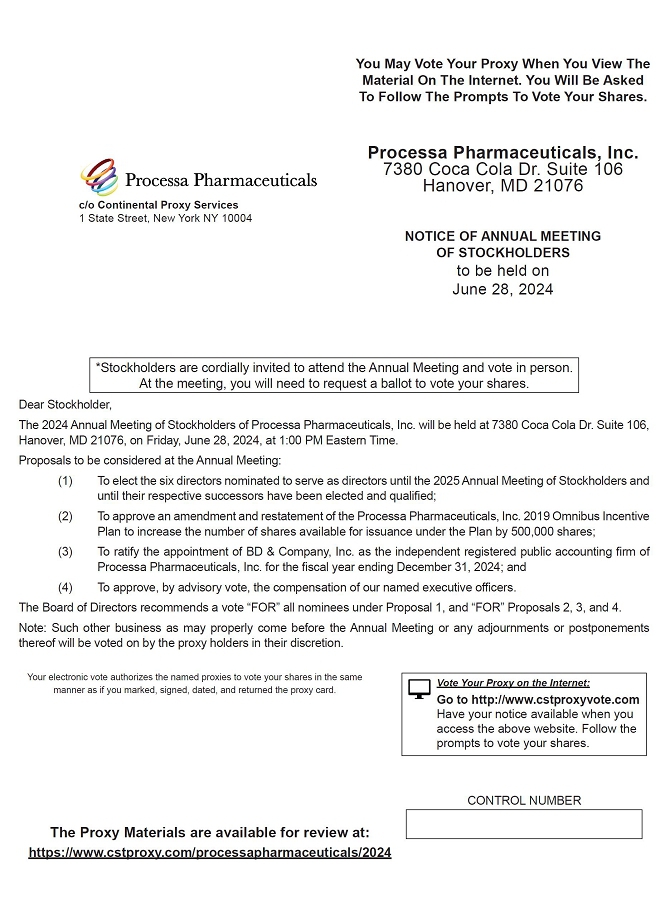 You May Vote Your Proxy When You View The Material On The Internet. You Will Be Asked To Follow The Prompts To Vote Your Shares.

Processa Pharmaceuticals

c/o Continental Proxy Services
1 State Street, New York NY 10004

Processa Pharmaceuticals, Inc.
7380 Coca Cola Dr. Suite 106
Hanover, MD 21076

NOTICE OF ANNUAL MEETING OF STOCKHOLDERS
to be held on
June 28, 2024

*Stockholders are cordially invited to attend the Annual Meeting and vote in person. At the meeting, you will need to request a ballot to vote your shares.

Dear Stockholder,

The 2024 Annual Meeting of Stockholders of Processa Pharmaceuticals, Inc. will be held at 7380 Coca Cola Dr. Suite 106, Hanover, MD 21076, on Friday, June 28, 2024, at 1:00 PM Eastern Time.

Proposals to be considered at the Annual Meeting:

(1) To elect the six directors nominated to serve as directors until the 2025 Annual Meeting of Stockholders and until their respective successors have been elected and qualified;

(2) To approve an amendment and restatement of the Processa Pharmaceuticals, Inc. 2019 Omnibus Incentive Plan to increase the number of shares available for issuance under the Plan by 500,000 shares;

(3) To ratify the appointment of BD & Company, Inc. as the independent registered public accounting firm of Processa Pharmaceuticals, Inc. for the fiscal year ending December 31, 2024; and

(4) To approve, by advisory vote, the compensation of our named executive officers.

The Board of Directors recommends a vote "FOR" all nominees under Proposal 1, and "FOR" Proposals 2, 3, and 4.

Note: Such other business as may properly come before the Annual Meeting or any adjournments or postponements thereof will be voted on by the proxy holders in their discretion.

Your electronic vote authorizes the named proxies to vote your shares in the same manner as if you marked, signed, dated, and returned the proxy card.

Vote Your Proxy on the Internet:
Go to http://www.cstproxyvote.com
Have your notice available when you access the above website. Follow the prompts to vote your shares.

CONTROL NUMBER

The Proxy Materials are available for review at:
https://www.cstproxy.com/processapharmaceuticals/2024